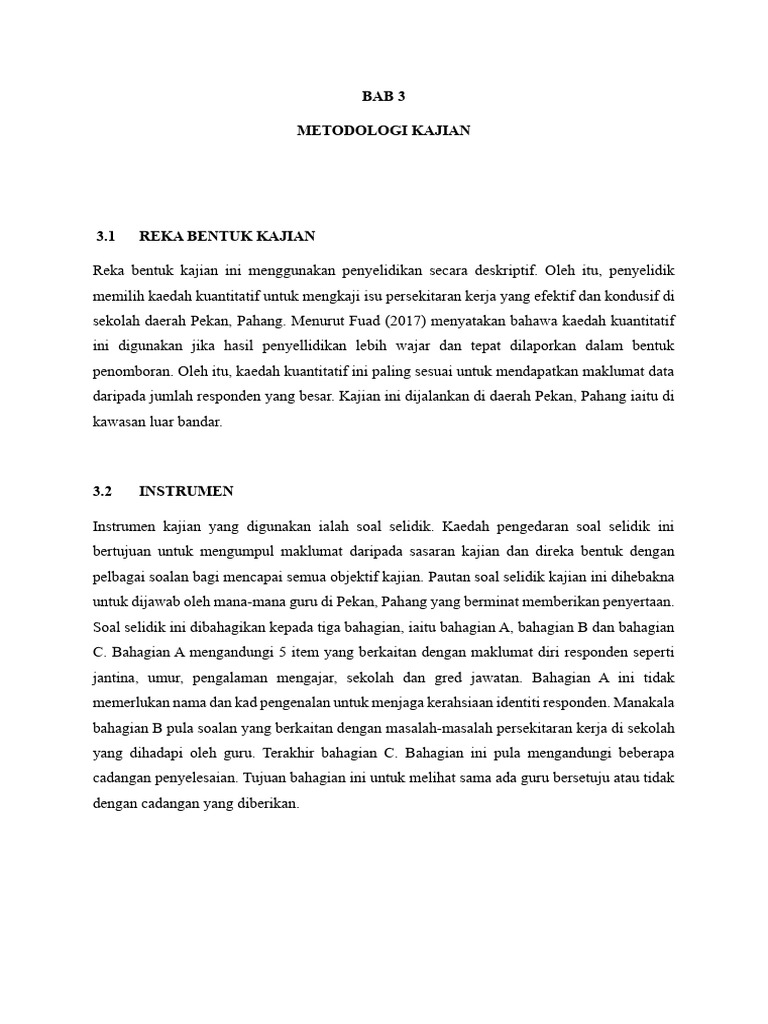 BAB 3

METODOLOGI KAJIAN

3.1 REKA BENTUK KAJIAN

Reka bentuk kajian ini menggunakan penyelidikan secara deskriptif. Oleh itu, penyelidik memilih kaedah kuantitatif untuk mengkaji isu persekitaran kerja yang efektif dan kondusif di sekolah daerah Pekan, Pahang. Menurut Fuad (2017) menyatakan bahawa kaedah kuantitatif ini digunakan jika hasil penyellidikan lebih wajar dan tepat dilaporkan dalam bentuk penomboran. Oleh itu, kaedah kuantitatif ini paling sesuai untuk mendapatkan maklumat data daripada jumlah responden yang besar. Kajian ini dijalankan di daerah Pekan, Pahang iaitu di kawasan luar bandar.

3.2 INSTRUMEN

Instrumen kajian yang digunakan ialah soal selidik. Kaedah pengedaran soal selidik ini bertujuan untuk mengumpul maklumat daripada sasaran kajian dan direka bentuk dengan pelbagai soalan bagi mencapai semua objektif kajian. Pautan soal selidik kajian ini dihebakna untuk dijawab oleh mana-mana guru di Pekan, Pahang yang berminat memberikan penyertaan. Soal selidik ini dibahagikan kepada tiga bahagian, iaitu bahagian A, bahagian B dan bahagian C. Bahagian A mengandungi 5 item yang berkaitan dengan maklumat diri responden seperti jantina, umur, pengalaman mengajar, sekolah dan gred jawatan. Bahagian A ini tidak memerlukan nama dan kad pengenalan untuk menjaga kerahsiaan identiti responden. Manakala bahagian B pula soalan yang berkaitan dengan masalah-masalah persekitaran kerja di sekolah yang dihadapi oleh guru. Terakhir bahagian C. Bahagian ini pula mengandungi beberapa cadangan penyelesaian. Tujuan bahagian ini untuk melihat sama ada guru bersetuju atau tidak dengan cadangan yang diberikan.